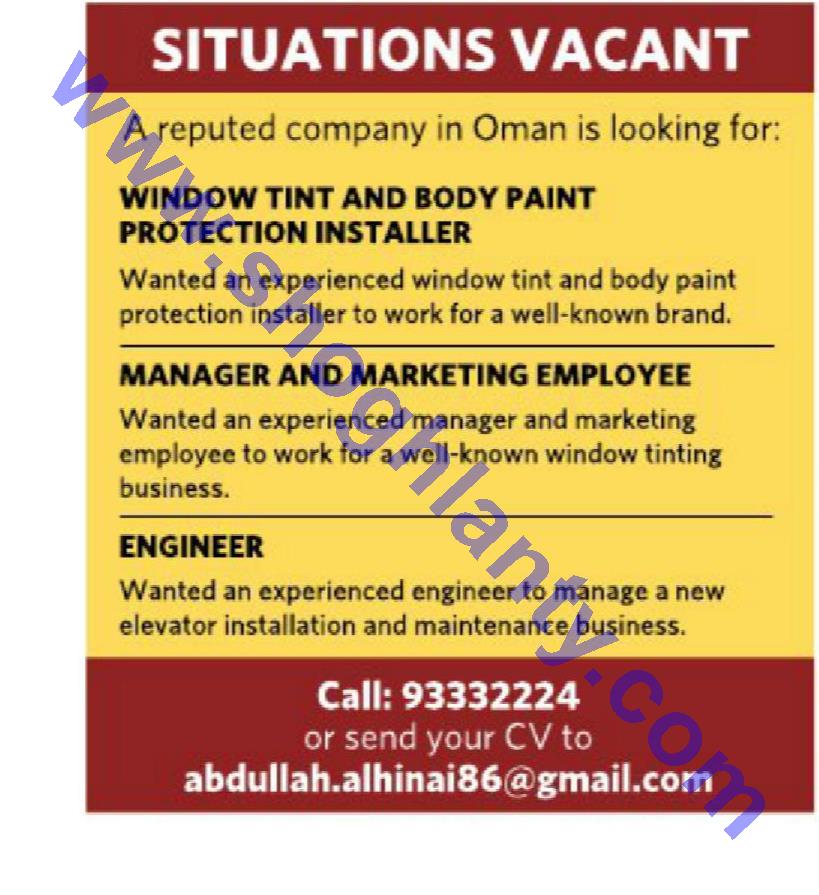 SITUATIONS VACANT

A reputed company in Oman is looking for:

WINDOW TINT AND BODY PAINT PROTECTION INSTALLER

Wanted an experienced window tint and body paint protection installer to work for a well-known brand.

MANAGER AND MARKETING EMPLOYEE

Wanted an experienced manager and marketing employee to work for a well-known window tinting business.

ENGINEER

Wanted an experienced engineer to manage a new elevator installation and maintenance business.

Call: 93332224
or send your CV to
abdullah.alhinai86@gmail.com

www.shoghlanty.com